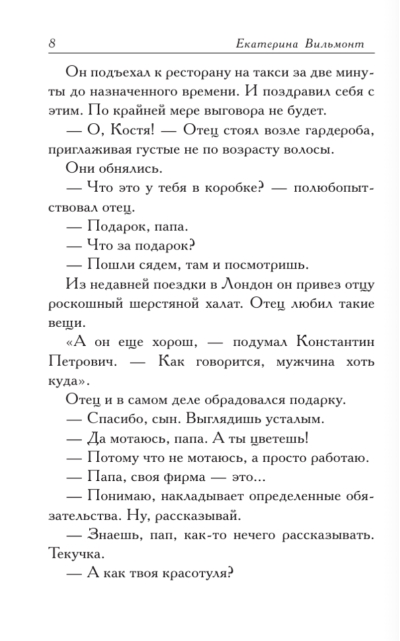 8 Екатерина Вильмонт

Он подъехал к ресторану на такси за две минуты до назначенного времени. И поздравил себя с этим. По крайней мере выговора не будет.

— О, Костя! — Отец стоял возле гардероба, приглаживая густые не по возрасту волосы.

Они обнялись.

— Что это у тебя в коробке? — полюбопытствовал отец.

— Подарок, папа.

— Что за подарок?

— Пошли сядем, там и посмотришь.

Из недавней поездки в Лондон он привез отцу роскошный шерстяной халат. Отец любил такие вещи.

«А он еще хорош, — подумал Константин Петрович. — Как говорится, мужчина хоть куда».

Отец и в самом деле обрадовался подарку.

— Спасибо, сын. Выглядишь усталым.

— Да мотаюсь, папа. А ты цветешь!

— Потому что не мотаюсь, а просто работаю.

— Папа, своя фирма — это...

— Понимаю, накладывает определенные обязательства. Ну, рассказывай.

— Знаешь, пап, как-то нечего рассказывать. Текучка.

— А как твоя красотуля?